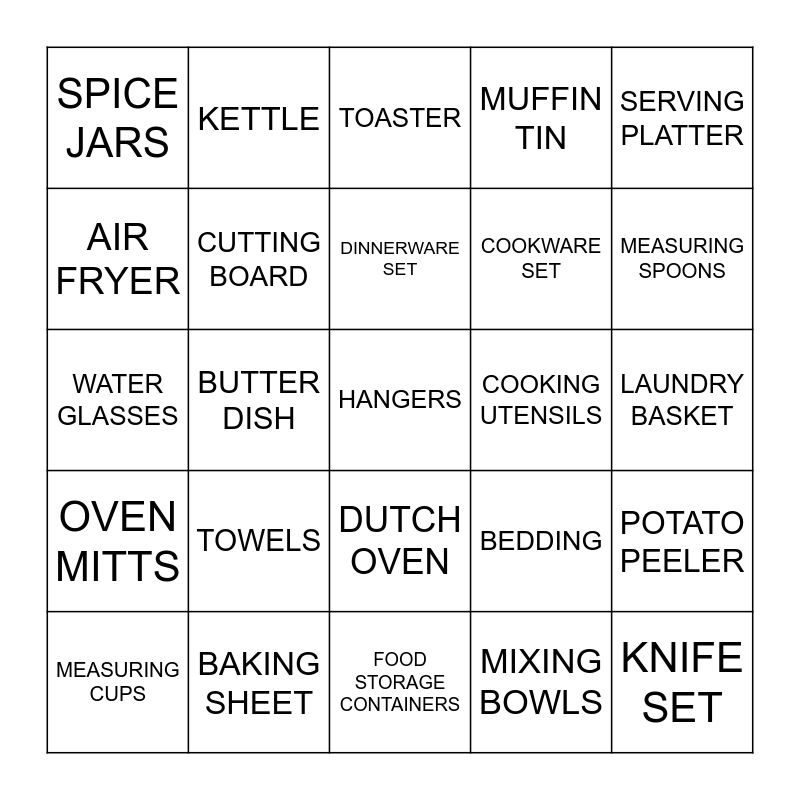 | SPICE JARS | KETTLE | TOASTER | MUFFIN TIN | SERVING PLATTER |
|---|---|---|---|---|
| AIR FRYER | CUTTING BOARD | DINNERWARE SET | COOKWARE SET | MEASURING SPOONS |
| WATER GLASSES | BUTTER DISH | HANGERS | COOKING UTENSILS | LAUNDRY BASKET |
| OVEN MITTS | TOWELS | DUTCH OVEN | BEDDING | POTATO PEELER |
| MEASURING CUPS | BAKING SHEET | FOOD STORAGE CONTAINERS | MIXING BOWLS | KNIFE SET |